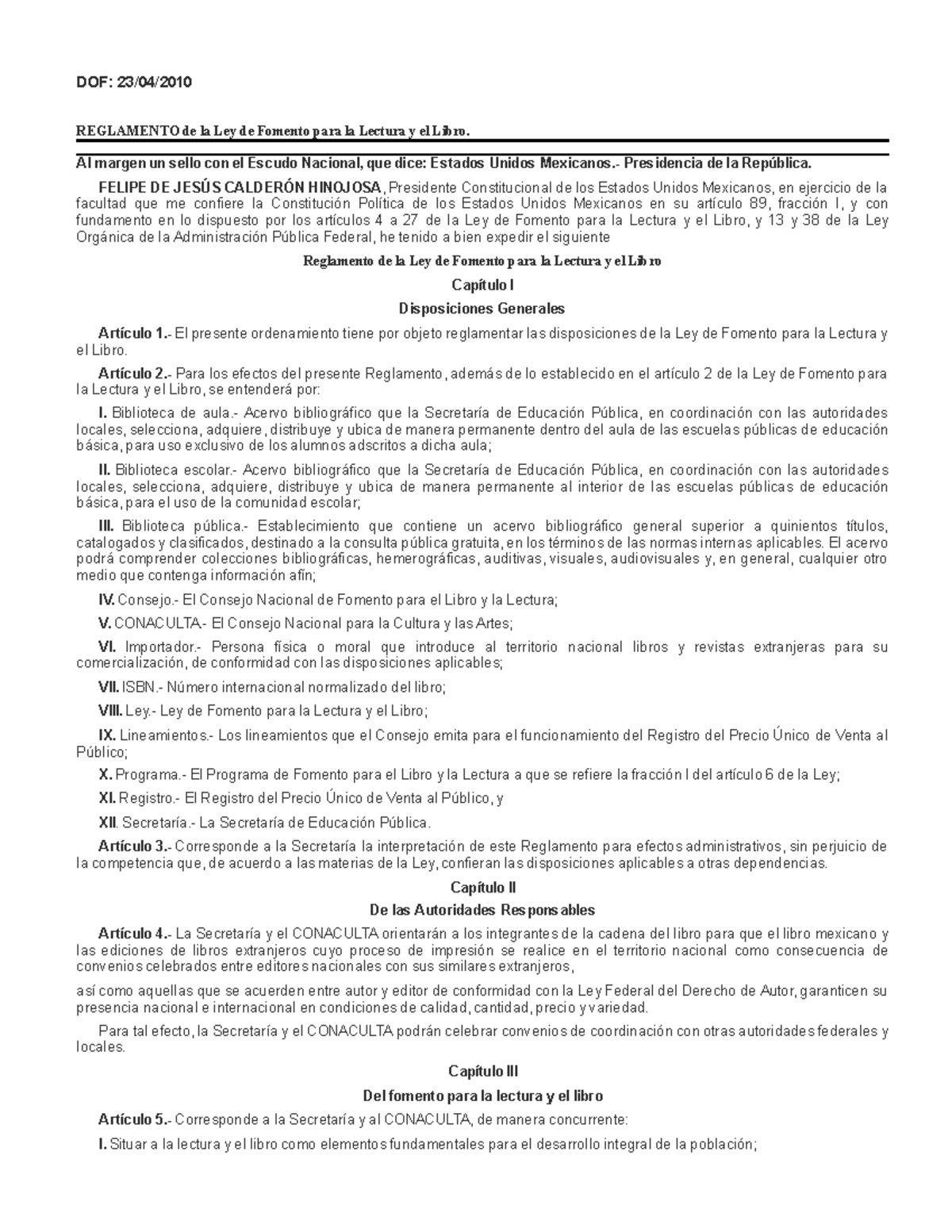 DOF: 23/04/2010

REGLAMENTO de la Ley de Fomento para la Lectura y el Libro.

Al margen un sello con el Escudo Nacional, que dice: Estados Unidos Mexicanos.- Presidencia de la República.

FELIPE DE JESÚS CALDERÓN HINOJOSA, Presidente Constitucional de los Estados Unidos Mexicanos, en ejercicio de la facultad que me confiere la Constitución Política de los Estados Unidos Mexicanos en su artículo 89, fracción I, y con fundamento en lo dispuesto por los artículos 4 a 27 de la Ley de Fomento para la Lectura y el Libro, y 13 y 38 de la Ley Orgánica de la Administración Pública Federal, he tenido a bien expedir el siguiente

Reglamento de la Ley de Fomento para la Lectura y el Libro

Capítulo I

Disposiciones Generales

Artículo 1.- El presente ordenamiento tiene por objeto reglamentar las disposiciones de la Ley de Fomento para la Lectura y el Libro.

Artículo 2.- Para los efectos del presente Reglamento, además de lo establecido en el artículo 2 de la Ley de Fomento para la Lectura y el Libro, se entenderá por:

I. Biblioteca de aula.- Acervo bibliográfico que la Secretaría de Educación Pública, en coordinación con las autoridades locales, selecciona, adquiere, distribuye y ubica de manera permanente dentro del aula de las escuelas públicas de educación básica, para uso exclusivo de los alumnos adscritos a dicha aula;

II. Biblioteca escolar.- Acervo bibliográfico que la Secretaría de Educación Pública, en coordinación con las autoridades locales, selecciona, adquiere, distribuye y ubica de manera permanente al interior de las escuelas públicas de educación básica, para el uso de la comunidad escolar;

III. Biblioteca pública.- Establecimiento que contiene un acervo bibliográfico general superior a quinientos títulos, catalogados y clasificados, destinado a la consulta pública gratuita, en los términos de las normas internas aplicables. El acervo podrá comprender colecciones bibliográficas, hemerográficas, auditivas, visuales, audiovisuales y, en general, cualquier otro medio que contenga información afín;

IV. Consejo.- El Consejo Nacional de Fomento para el Libro y la Lectura;

V. CONACULTA.- El Consejo Nacional para la Cultura y las Artes;

VI. Importador.- Persona física o moral que introduce al territorio nacional libros y revistas extranjeras para su comercialización, de conformidad con las disposiciones aplicables;

VII. ISBN.- Número internacional normalizado del libro;

VIII. Ley.- Ley de Fomento para la Lectura y el Libro;

IX. Lineamientos.- Los lineamientos que el Consejo emita para el funcionamiento del Registro del Precio Único de Venta al Público;

X. Programa.- El Programa de Fomento para el Libro y la Lectura a que se refiere la fracción I del artículo 6 de la Ley;

XI. Registro.- El Registro del Precio Único de Venta al Público, y

XII. Secretaría.- La Secretaría de Educación Pública.

Artículo 3.- Corresponde a la Secretaría la interpretación de este Reglamento para efectos administrativos, sin perjuicio de la competencia que, de acuerdo a las materias de la Ley, confieran las disposiciones aplicables a otras dependencias.

Capítulo II

De las Autoridades Responsables

Artículo 4.- La Secretaría y el CONACULTA orientarán a los integrantes de la cadena del libro para que el libro mexicano y las ediciones de libros extranjeros cuyo proceso de impresión se realice en el territorio nacional como consecuencia de convenios celebrados entre editores nacionales con sus similares extranjeros,

así como aquellas que se acuerden entre autor y editor de conformidad con la Ley Federal del Derecho de Autor, garanticen su presencia nacional e internacional en condiciones de calidad, cantidad, precio y variedad.

Para tal efecto, la Secretaría y el CONACULTA podrán celebrar convenios de coordinación con otras autoridades federales y locales.

Capítulo III

Del fomento para la lectura y el libro

Artículo 5.- Corresponde a la Secretaría y al CONACULTA, de manera concurrente:

I. Situar a la lectura y el libro como elementos fundamentales para el desarrollo integral de la población;